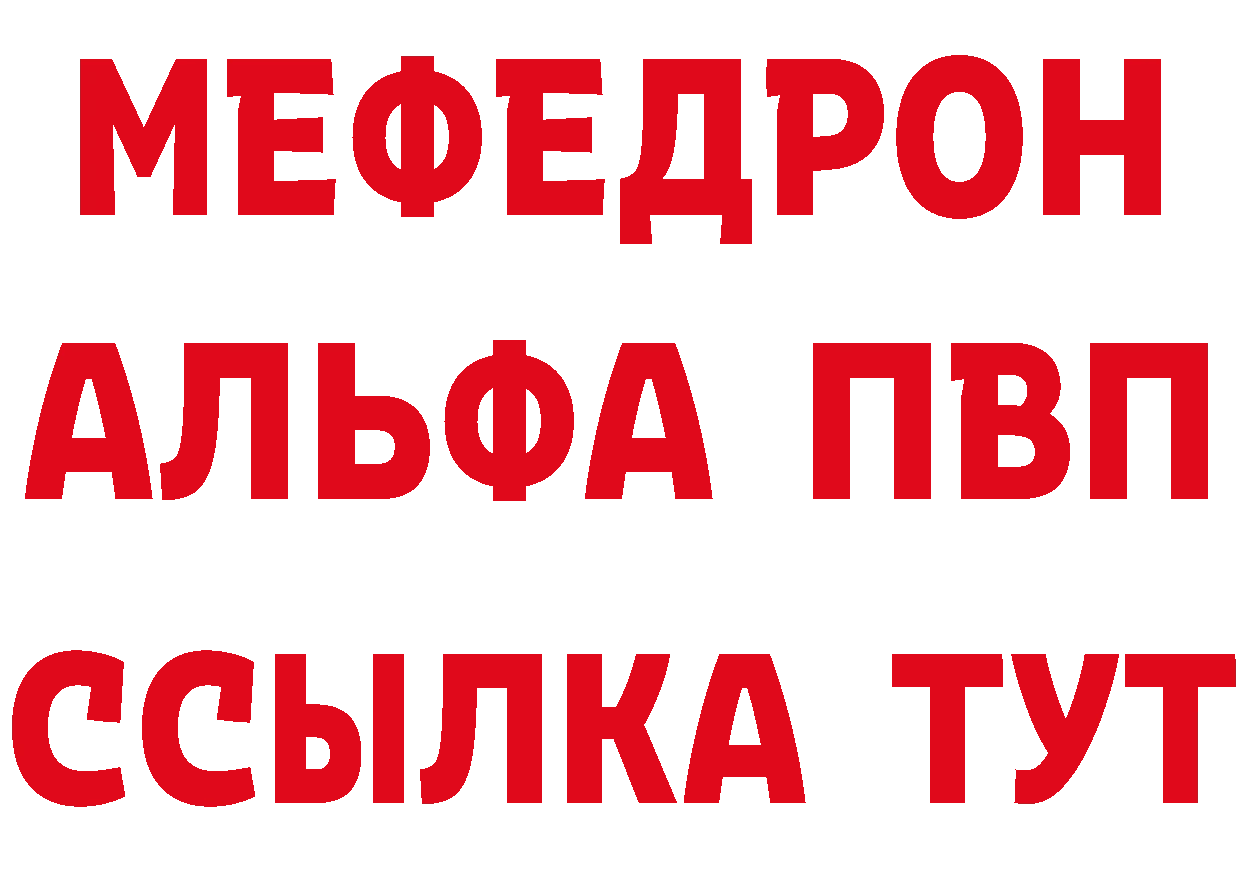 МЕФЕДРОН
АЛЬФА ПВП
ССЫЛКА ТУТ